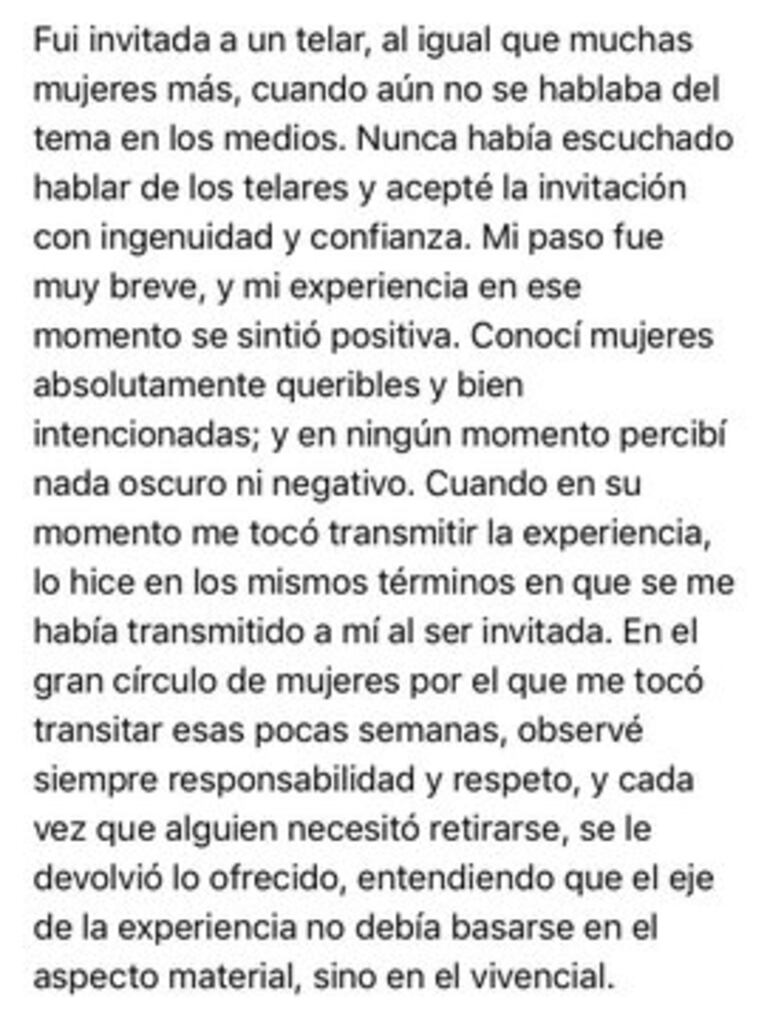 Fui invitada a un telar, al igual que muchas mujeres más, cuando aún no se hablaba del tema en los medios. Nunca había escuchado hablar de los telares y acepté la invitación con ingenuidad y confianza. Mi paso fue muy breve, y mi experiencia en ese momento se sintió positiva. Conocí mujeres absolutamente queribles y bien intencionadas; y en ningún momento percibí nada oscuro ni negativo. Cuando en su momento me tocó transmitir la experiencia, lo hice en los mismos términos en que se me había transmitido a mí al ser invitada. En el gran círculo de mujeres por el que me tocó transitar esas pocas semanas, observé siempre responsabilidad y respeto, y cada vez que alguien necesitó retirarse, se le devolvió lo ofrecido, entendiendo que el eje de la experiencia no debía basarse en el aspecto material, sino en el vivencial.